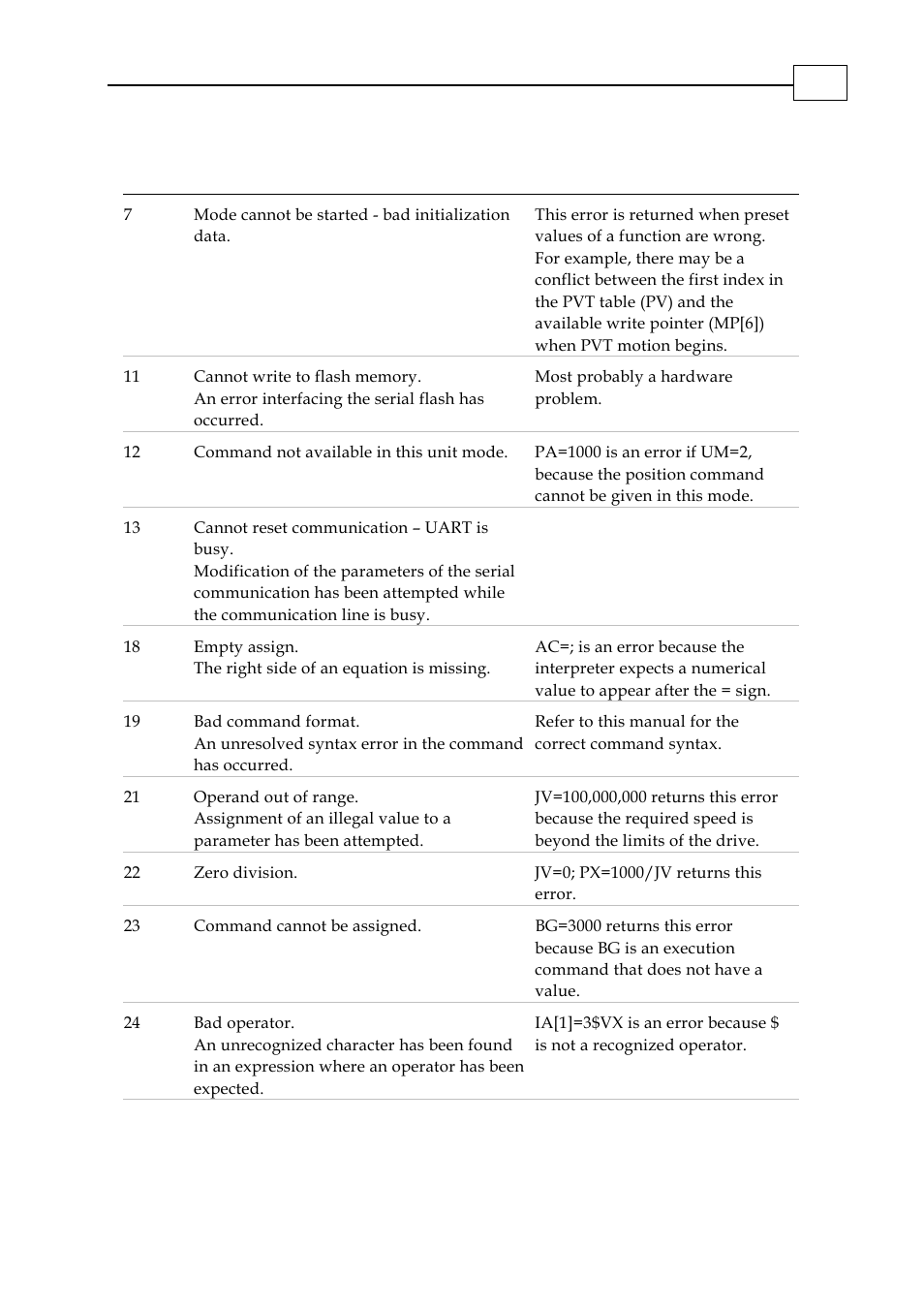 | | | |
|---|---|---|
| 7 | Mode cannot be started - bad initialization data. | This error is returned when preset values of a function are wrong. For example, there may be a conflict between the first index in the PVT table (PV) and the available write pointer (MP[6]) when PVT motion begins. |
| 11 | Cannot write to flash memory. An error interfacing the serial flash has occurred. | Most probably a hardware problem. |
| 12 | Command not available in this unit mode. | PA=1000 is an error if UM=2, because the position command cannot be given in this mode. |
| 13 | Cannot reset communication – UART is busy. Modification of the parameters of the serial communication has been attempted while the communication line is busy. | |
| 18 | Empty assign. The right side of an equation is missing. | AC=; is an error because the interpreter expects a numerical value to appear after the = sign. |
| 19 | Bad command format. An unresolved syntax error in the command has occurred. | Refer to this manual for the correct command syntax. |
| 21 | Operand out of range. Assignment of an illegal value to a parameter has been attempted. | JV=100,000,000 returns this error because the required speed is beyond the limits of the drive. |
| 22 | Zero division. | JV=0; PX=1000/JV returns this error. |
| 23 | Command cannot be assigned. | BG=3000 returns this error because BG is an execution command that does not have a value. |
| 24 | Bad operator. An unrecognized character has been found in an expression where an operator has been expected. | IA[1]=3$VX is an error because $ is not a recognized operator. |